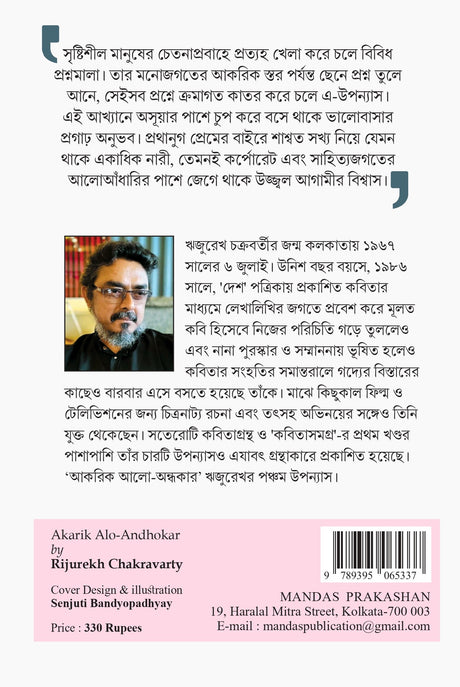 সৃষ্টিশীল মানুষের চেতনাপ্রবাহে প্রত্যহ খেলা করে চলে বিবিধ প্রশ্নমালা। তার মনোজগতের আকরিক স্তর পর্যন্ত ছেনে প্রশ্ন তুলে আনে, সেইসব প্রশ্নে ক্রমাগত কাতর করে চলে এ-উপন্যাস। এই আখ্যানে অসূয়ার পাশে চুপ করে বসে থাকে ভালোবাসার প্রগাঢ় অনুভব। প্রথানুগ প্রেমের বাইরে শাশ্বত সখ্য নিয়ে যেমন থাকে একাধিক নারী, তেমনই কর্পোরেট এবং সাহিত্যজগতের আলোআঁধারির পাশে জেগে থাকে উজ্জ্বল আগামীর বিশ্বাস।

ঋজুরেখ চক্রবর্তীর জন্ম কলকাতায় ১৯৬৭ সালের ৬ জুলাই। উনিশ বছর বয়সে, ১৯৮৬ সালে, 'দেশ' পত্রিকায় প্রকাশিত কবিতার মাধ্যমে লেখালিখির জগতে প্রবেশ করে মূলত কবি হিসেবে নিজের পরিচিতি গড়ে তুললেও এবং নানা পুরস্কার ও সম্মাননায় ভূষিত হলেও কবিতার সংহতির সমান্তরালে গদ্যের বিস্তারের কাছেও বারবার এসে বসতে হয়েছে তাঁকে। মাঝে কিছুকাল ফিল্ম ও টেলিভিশনের জন্য চিত্রনাট্য রচনা এবং তৎসহ অভিনয়ের সঙ্গেও তিনি যুক্ত থেকেছেন। সতেরোটি কবিতাগ্রন্থ ও 'কবিতাসমগ্র'-র প্রথম খণ্ডর পাশাপাশি তাঁর চারটি উপন্যাসও এযাবৎ গ্রন্থাকারে প্রকাশিত হয়েছে। 'আকরিক আলো-অন্ধকার' ঋজুরেখর পঞ্চম উপন্যাস।

Akarik Alo-Andhokar
by
Rijurekh Chakravarty

Cover Design & illustration
Senjuti Bandyopadhyay

Price : 330 Rupees

9 789395 065337

MANDAS PRAKASHAN
19, Haralal Mitra Street, Kolkata-700 003
E-mail : mandaspublication@gmail.com